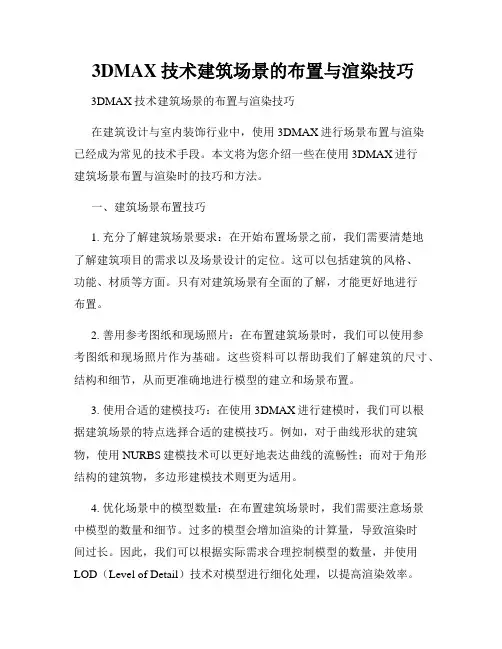 3DMAX 技术建筑场景的布置与渲染技巧

3DMAX 技术建筑场景的布置与渲染技巧

在建筑设计与室内装饰行业中，使用 3DMAX 进行场景布置与渲染已经成为常见的技术手段。本文将为您介绍一些在使用 3DMAX 进行建筑场景布置与渲染时的技巧和方法。

一、建筑场景布置技巧

1. 充分了解建筑场景要求：在开始布置场景之前，我们需要清楚地了解建筑项目的需求以及场景设计的定位。这可以包括建筑的风格、功能、材质等方面。只有对建筑场景有全面的了解，才能更好地进行布置。

2. 善用参考图纸和现场照片：在布置建筑场景时，我们可以使用参考图纸和现场照片作为基础。这些资料可以帮助我们了解建筑的尺寸、结构和细节，从而更准确地进行模型的建立和场景布置。

3. 使用合适的建模技巧：在使用 3DMAX 进行建模时，我们可以根据建筑场景的特点选择合适的建模技巧。例如，对于曲线形状的建筑物，使用 NURBS 建模技术可以更好地表达曲线的流畅性；而对于角形结构的建筑物，多边形建模技术则更为适用。

4. 优化场景中的模型数量：在布置建筑场景时，我们需要注意场景中模型的数量和细节。过多的模型会增加渲染的计算量，导致渲染时间过长。因此，我们可以根据实际需求合理控制模型的数量，并使用 LOD（Level of Detail）技术对模型进行细化处理，以提高渲染效率。